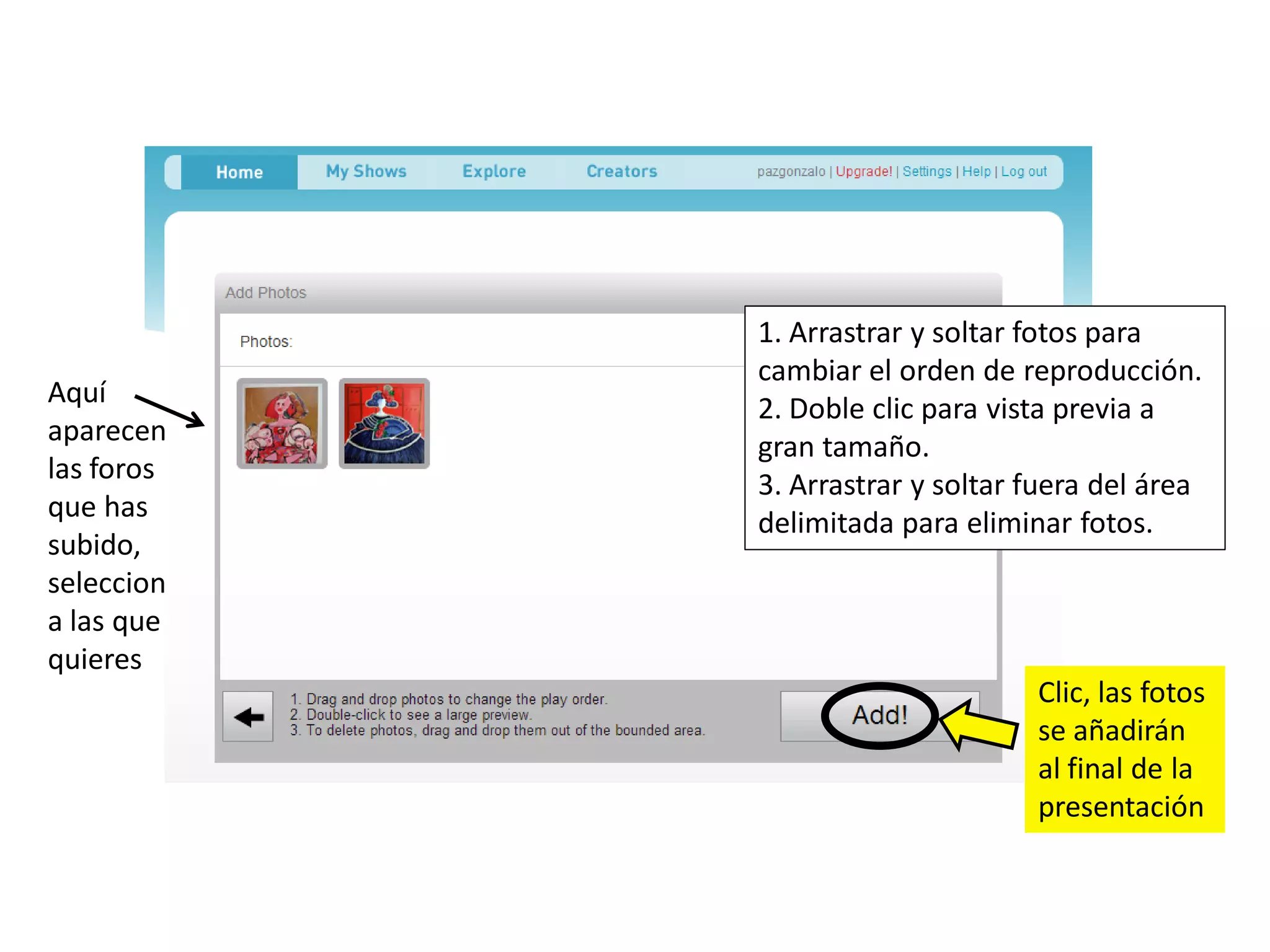 Home My Shows Explore Creators pazgonzalo | Upgrade! | Settings | Help | Log out

Add Photos

Photos:

Aquí aparecen las foros que has subido, seleccion a las que quieres

1. Arrastrar y soltar fotos para cambiar el orden de reproducción.
2. Doble clic para vista previa a gran tamaño.
3. Arrastrar y soltar fuera del área delimitada para eliminar fotos.

1. Drag and drop photos to change the play order.
2. Double-click to see a large preview.
3. To delete photos, drag and drop them out of the bounded area.

Add!

Clic, las fotos se añadirán al final de la presentación